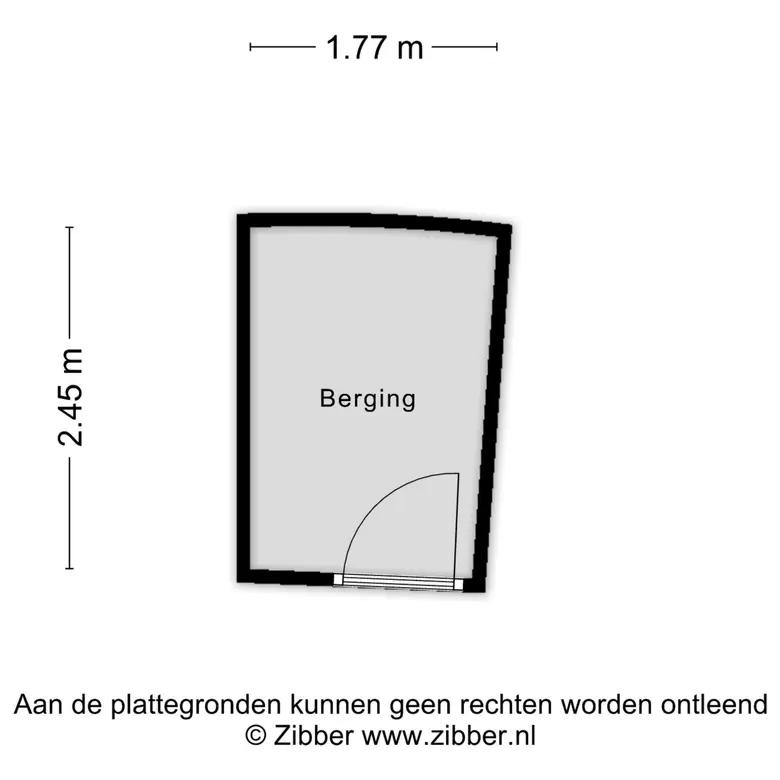 1.77 m

2.45 m

Berging

Aan de plattegronden kunnen geen rechten worden ontleend
© Zibber www.zibber.nl